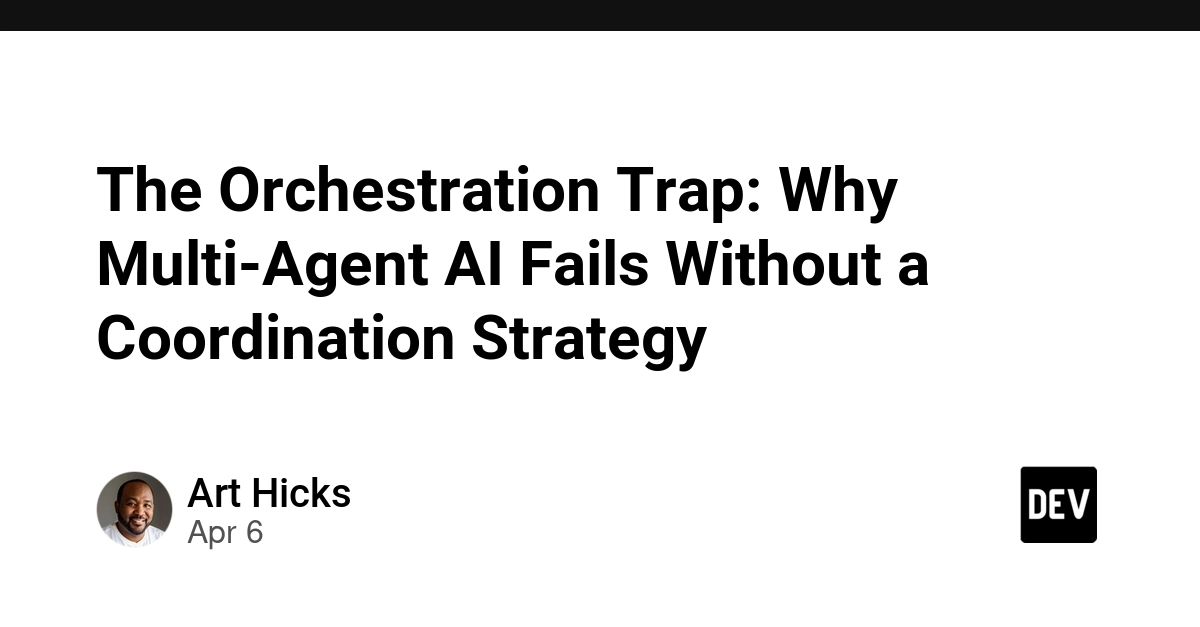 The Orchestration Trap: Why Multi-Agent AI Fails Without a Coordination Strategy

Art Hicks
Apr 6

DEV